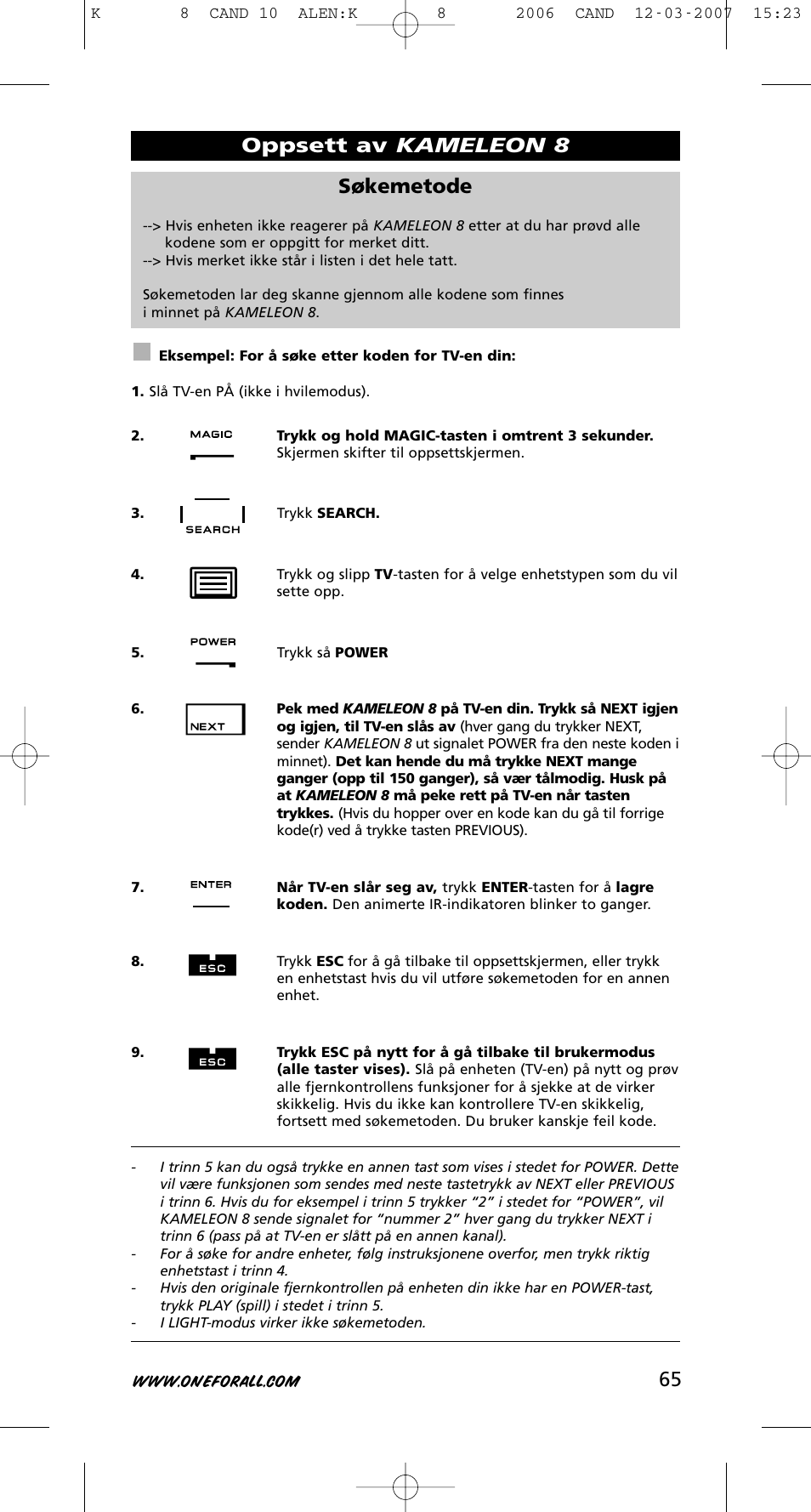 K 8 CAND 10 ALEN:K 8 2006 CAND 12-03-2007 15:23

Oppsett av KAMELEON 8

Søkemetode

--> Hvis enheten ikke reagerer på KAMELEON 8 etter at du har prøvd alle kodene som er oppgitt for merket ditt.
--> Hvis merket ikke står i listen i det hele tatt.

Søkemetoden lar deg skanne gjennom alle kodene som finnes i minnet på KAMELEON 8.

Eksempel: For å søke etter koden for TV-en din:

1. Slå TV-en PÅ (ikke i hvilemodus).

2. MAGIC Trykk og hold MAGIC-tasten i omtrent 3 sekunder. Skjermen skifter til oppsettskjermen.

3. SEARCH Trykk SEARCH.

4. Trykk og slipp TV-tasten for å velge enhetstypen som du vil sette opp.

5. POWER Trykk så POWER

6. NEXT Pek med KAMELEON 8 på TV-en din. Trykk så NEXT igjen og igjen, til TV-en slås av (hver gang du trykker NEXT, sender KAMELEON 8 ut signalet POWER fra den neste koden i minnet). Det kan hende du må trykke NEXT mange ganger (opp til 150 ganger), så vær tålmodig. Husk på at KAMELEON 8 må peke rett på TV-en når tasten trykkes. (Hvis du hopper over en kode kan du gå til forrige kode(r) ved å trykke tasten PREVIOUS).

7. ENTER Når TV-en slår seg av, trykk ENTER-tasten for å lagre koden. Den animerte IR-indikatoren blinker to ganger.

8. ESC Trykk ESC for å gå tilbake til oppsettskjermen, eller trykk en enhetstast hvis du vil utføre søkemetoden for en annen enhet.

9. ESC Trykk ESC på nytt for å gå tilbake til brukermodus (alle taster vises). Slå på enheten (TV-en) på nytt og prøv alle fjernkontrollens funksjoner for å sjekke at de virker skikkelig. Hvis du ikke kan kontrollere TV-en skikkelig, fortsett med søkemetoden. Du bruker kanskje feil kode.

- I trinn 5 kan du også trykke en annen tast som vises i stedet for POWER. Dette vil være funksjonen som sendes med neste tastetrykk av NEXT eller PREVIOUS i trinn 6. Hvis du for eksempel i trinn 5 trykker “2” i stedet for “POWER”, vil KAMELEON 8 sende signalet for “nummer 2” hver gang du trykker NEXT i trinn 6 (pass på at TV-en er slått på en annen kanal).
- For å søke for andre enheter, følg instruksjonene overfor, men trykk riktig enhetstast i trinn 4.
- Hvis den originale fjernkontrollen på enheten din ikke har en POWER-tast, trykk PLAY (spill) i stedet i trinn 5.
- I LIGHT-modus virker ikke søkemetoden.

WWW.ONEFORALL.COM 65